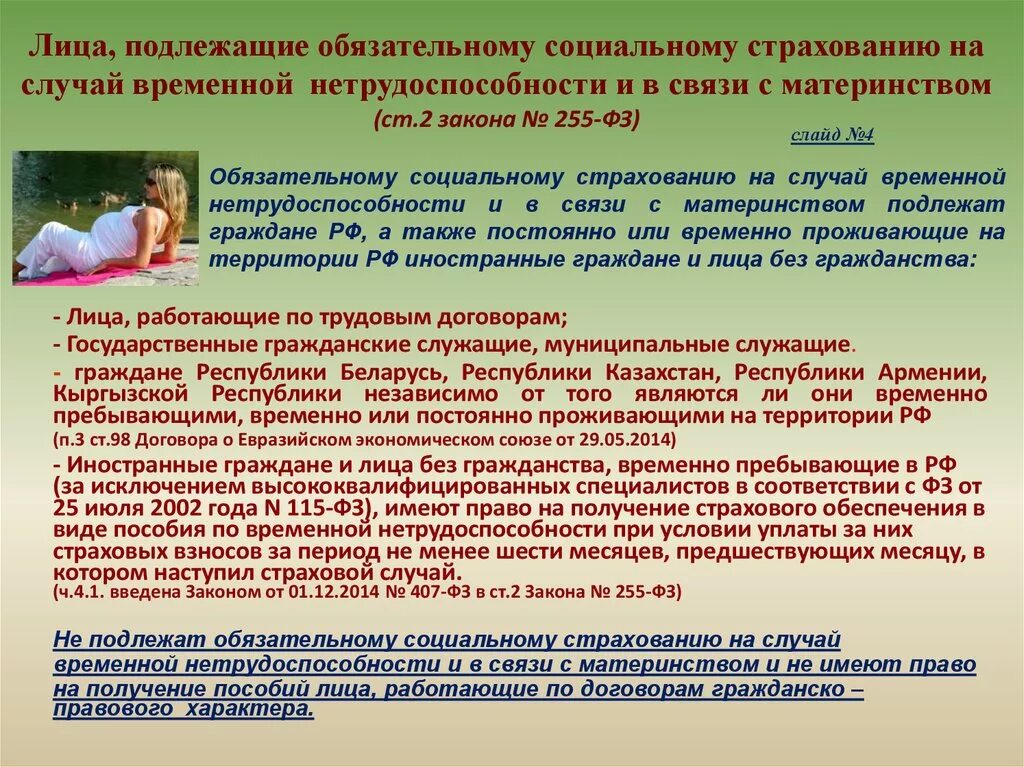 Лица, подлежащие обязательному социальному страхованию на случай временной нетрудоспособности и в связи с материнством (ст.2 закона № 255-ФЗ)

слайд №4

Обязательному социальному страхованию на случай временной нетрудоспособности и в связи с материнством подлежат граждане РФ, а также постоянно или временно проживающие на территории РФ иностранные граждане и лица без гражданства:

- Лица, работающие по трудовым договорам;
- Государственные гражданские служащие, муниципальные служащие.
- граждане Республики Беларусь, Республики Казахстан, Республики Армении, Кыргызской Республики независимо от того являются ли они временно пребывающими, временно или постоянно проживающими на территории РФ
(п.3 ст.98 Договора о Евразийском экономическом союзе от 29.05.2014)
- Иностранные граждане и лица без гражданства, временно пребывающие в РФ (за исключением высококвалифицированных специалистов в соответствии с ФЗ от 25 июля 2002 года N 115-ФЗ), имеют право на получение страхового обеспечения в виде пособия по временной нетрудоспособности при условии уплаты за них страховых взносов за период не менее шести месяцев, предшествующих месяцу, в котором наступил страховой случай.
(ч.4.1. введена Законом от 01.12.2014 № 407-ФЗ в ст.2 Закона № 255-ФЗ)

Не подлежат обязательному социальному страхованию на случай временной нетрудоспособности и в связи с материнством и не имеют право на получение пособий лица, работающие по договорам гражданско – правового характера.